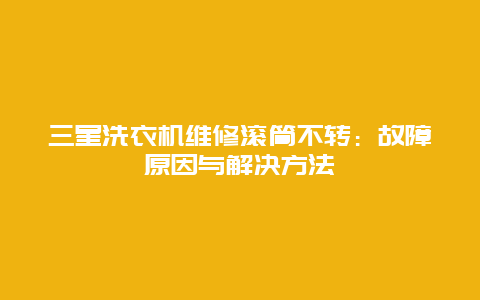 三星洗衣机维修滚筒不转：故障原因与解决方法